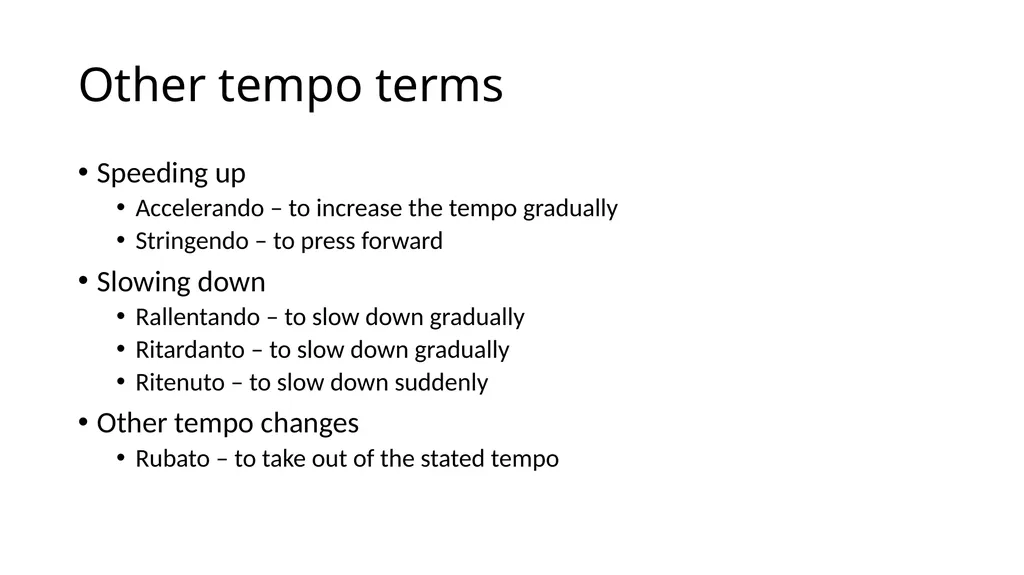 Other tempo terms

• Speeding up
  • Accelerando – to increase the tempo gradually
  • Stringendo – to press forward
• Slowing down
  • Rallentando – to slow down gradually
  • Ritardanto – to slow down gradually
  • Ritenuto – to slow down suddenly
• Other tempo changes
  • Rubato – to take out of the stated tempo